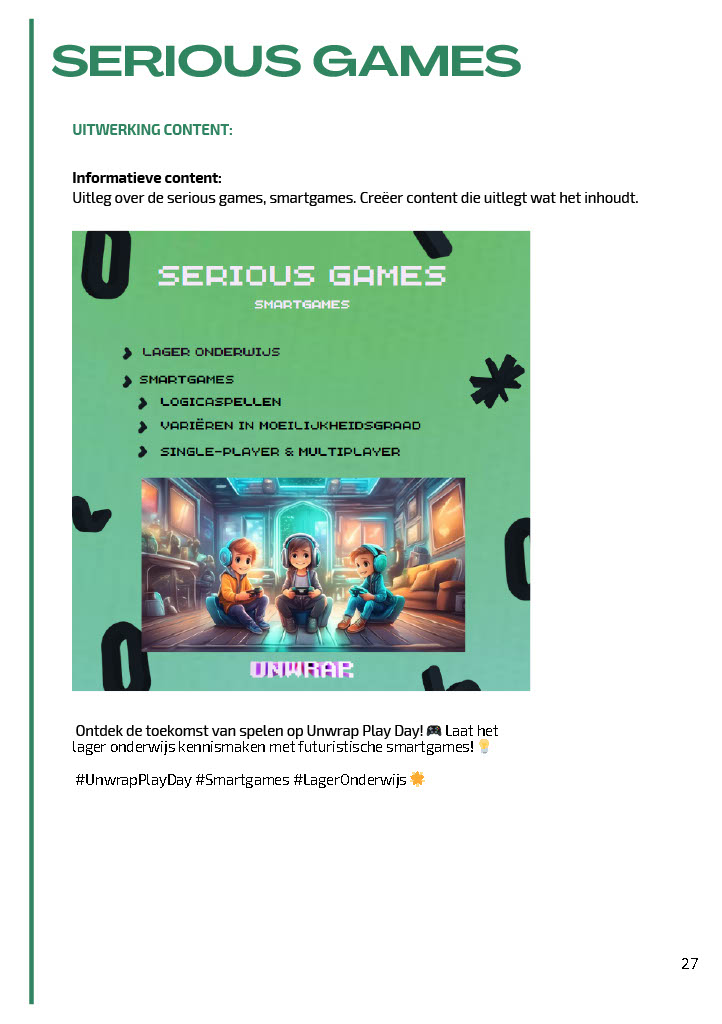 SERIOUS GAMES

UITWERKING CONTENT:

Informatieve content:
Uitleg over de serious games, smartgames. Creëer content die uitlegt wat het inhoudt.

SERIOUS GAMES

SMARTGAMES

LAGER ONDERWIJS

SMARTGAMES

LOGICASPELLEN

VARIËREN IN MOEILIJKHEIDSGRAAD

SINGLE-PLAYER & MULTIPLAYER

UNWRAP

Ontdek de toekomst van spelen op Unwrap Play Day! 🎮 Laat het lager onderwijs kennismaken met futuristische smartgames! 💡

#UnwrapPlayDay #Smartgames #LagerOnderwijs 🌟

27